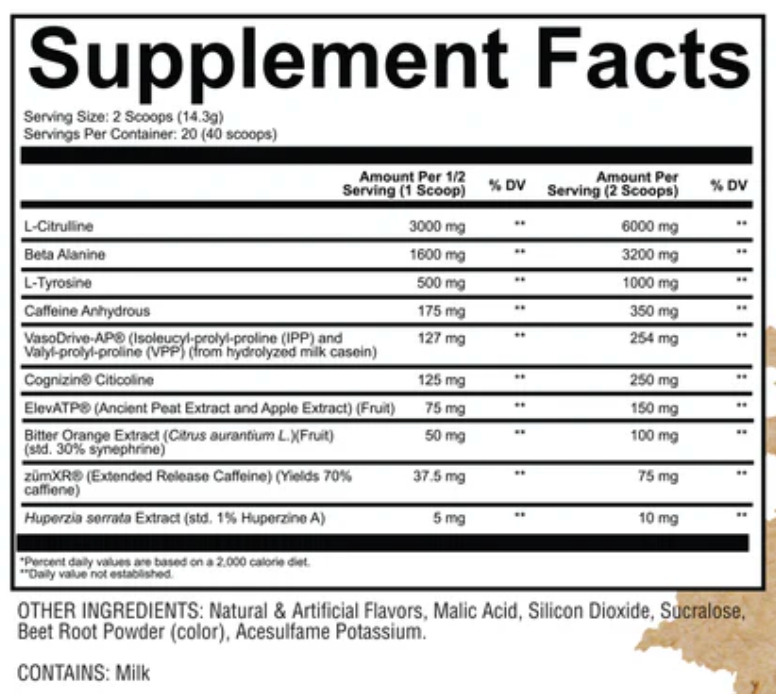 Supplement Facts

Serving Size: 2 Scoops (14.3g)
Servings Per Container: 20 (40 scoops)

| | Amount Per 1/2 Serving (1 Scoop) | % DV | Amount Per Serving (2 Scoops) | % DV |
|---|---|---|---|---|
| L-Citrulline | 3000 mg | ** | 6000 mg | ** |
| Beta Alanine | 1600 mg | ** | 3200 mg | ** |
| L-Tyrosine | 500 mg | ** | 1000 mg | ** |
| Caffeine Anhydrous | 175 mg | ** | 350 mg | ** |
| VasoDrive-AP® (Isoleucyl-prolyl-proline (IPP) and Valyl-prolyl-proline (VPP) (from hydrolyzed milk casein) | 127 mg | ** | 254 mg | ** |
| Cognizin® Citicoline | 125 mg | ** | 250 mg | ** |
| ElevATP® (Ancient Peat Extract and Apple Extract) (Fruit) | 75 mg | ** | 150 mg | ** |
| Bitter Orange Extract (Citrus aurantium L.)(Fruit) (std. 30% synephrine) | 50 mg | ** | 100 mg | ** |
| zümXR® (Extended Release Caffeine) (Yields 70% caffiene) | 37.5 mg | ** | 75 mg | ** |
| Huperzia serrata Extract (std. 1% Huperzine A) | 5 mg | ** | 10 mg | ** |

*Percent daily values are based on a 2,000 calorie diet.
**Daily value not established.

OTHER INGREDIENTS: Natural & Artificial Flavors, Malic Acid, Silicon Dioxide, Sucralose, Beet Root Powder (color), Acesulfame Potassium.

CONTAINS: Milk